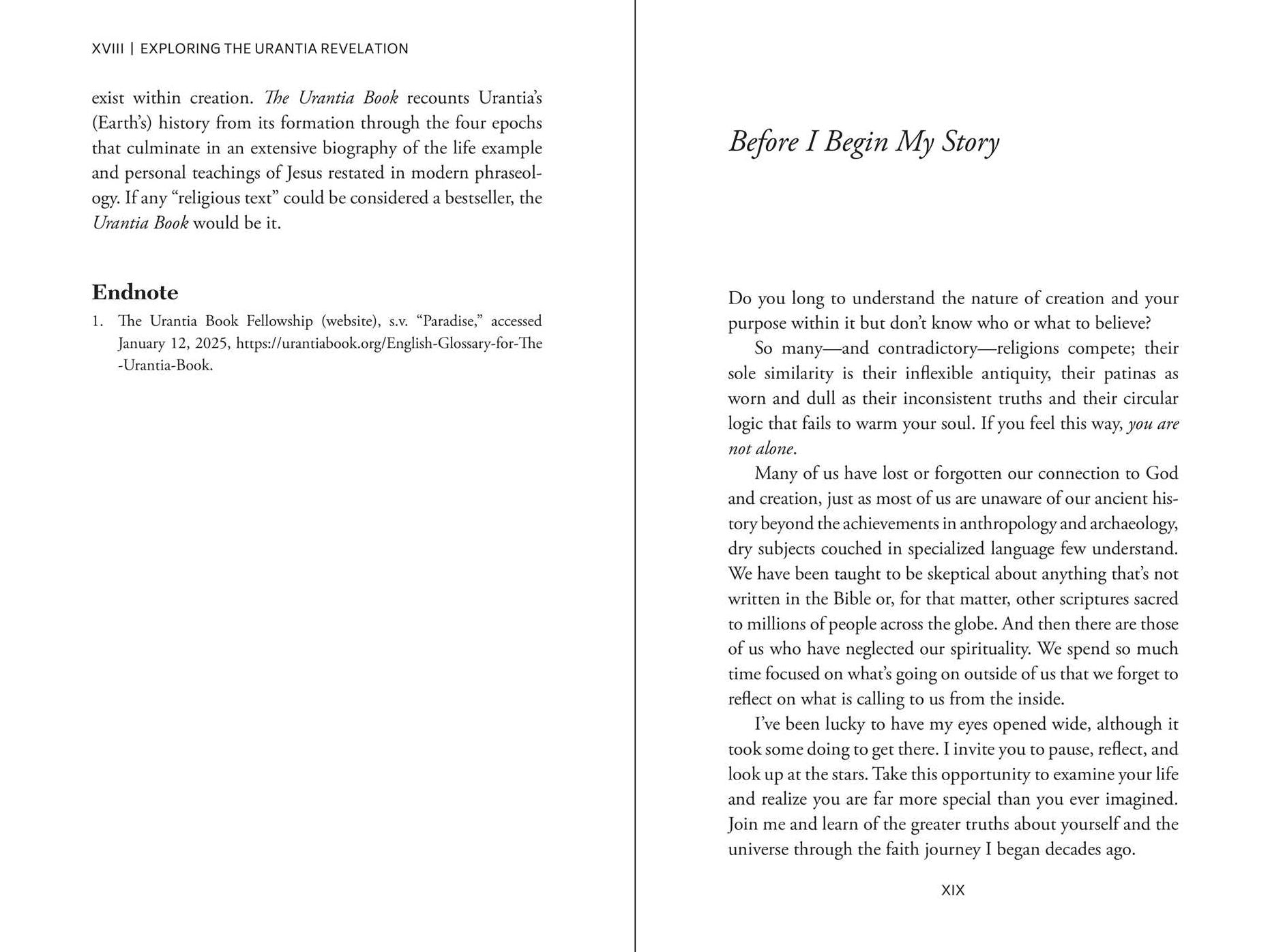 XVIII | EXPLORING THE URANTIA REVELATION

exist within creation. The Urantia Book recounts Urantia's (Earth's) history from its formation through the four epochs that culminate in an extensive biography of the life example and personal teachings of Jesus restated in modern phraseology. If any "religious text" could be considered a bestseller, the Urantia Book would be it.

Endnote

1. The Urantia Book Fellowship (website), s.v. "Paradise," accessed January 12, 2025, https://urantiabook.org/English-Glossary-for-The-Urantia-Book.

Before I Begin My Story

Do you long to understand the nature of creation and your purpose within it but don't know who or what to believe?

So many—and contradictory—religions compete; their sole similarity is their inflexible antiquity, their patinas as worn and dull as their inconsistent truths and their circular logic that fails to warm your soul. If you feel this way, you are not alone.

Many of us have lost or forgotten our connection to God and creation, just as most of us are unaware of our ancient history beyond the achievements in anthropology and archaeology, dry subjects couched in specialized language few understand. We have been taught to be skeptical about anything that's not written in the Bible or, for that matter, other scriptures sacred to millions of people across the globe. And then there are those of us who have neglected our spirituality. We spend so much time focused on what's going on outside of us that we forget to reflect on what is calling to us from the inside.

I've been lucky to have my eyes opened wide, although it took some doing to get there. I invite you to pause, reflect, and look up at the stars. Take this opportunity to examine your life and realize you are far more special than you ever imagined. Join me and learn of the greater truths about yourself and the universe through the faith journey I began decades ago.

XIX